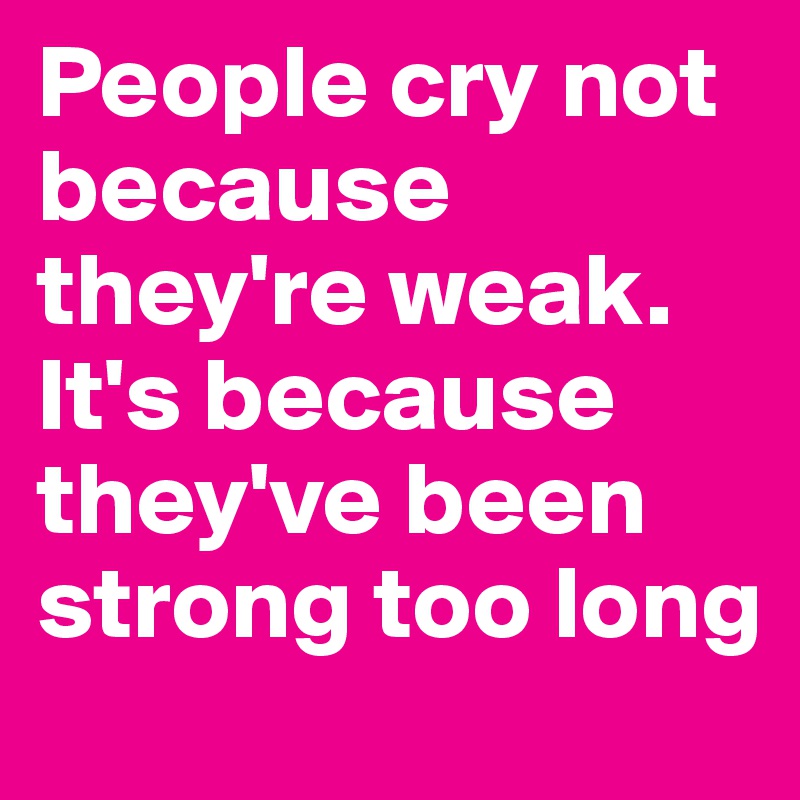 People cry not because they're weak. It's because they've been strong too long